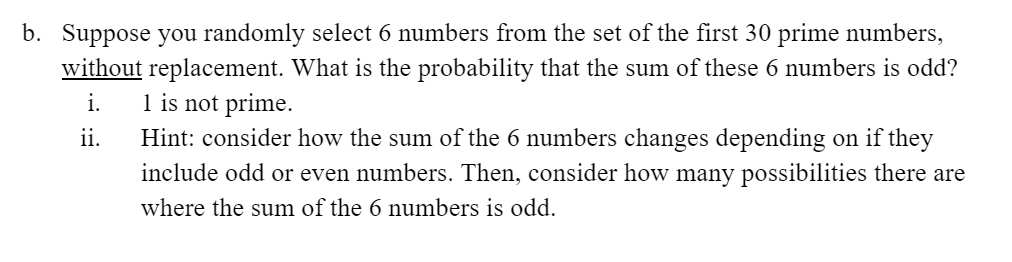 b. Suppose you randomly select 6 numbers from the set of the first 30 prime numbers, without replacement. What is the probability that the sum of these 6 numbers is odd?

i. 1 is not prime.

ii. Hint: consider how the sum of the 6 numbers changes depending on if they include odd or even numbers. Then, consider how many possibilities there are where the sum of the 6 numbers is odd.